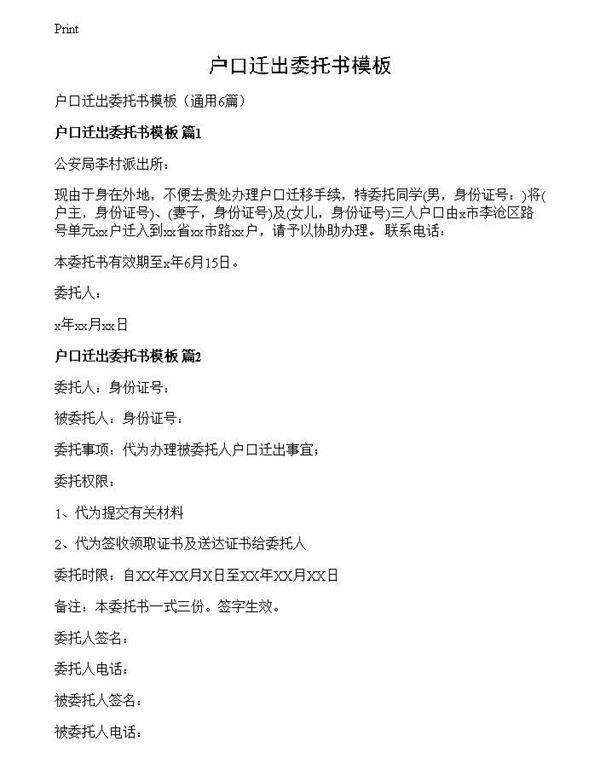 Print

户口迁出委托书模板

户口迁出委托书模板（通用6篇）

户口迁出委托书模板 篇1

公安局李村派出所：

现由于身在外地，不便去贵处办理户口迁移手续，特委托同学(男，身份证号：)将(户主，身份证号)、(妻子，身份证号)及(女儿，身份证号)三人户口由x市李沧区路号单元xx户迁入到xx省xx市路xx户，请予以协助办理。联系电话：

本委托书有效期至x年6月15日。

委托人：

x年xx月xx日

户口迁出委托书模板 篇2

委托人：身份证号：

被委托人：身份证号：

委托事项：代为办理被委托人户口迁出事宜；

委托权限：

1、代为提交有关材料

2、代为签收领取证书及送达证书给委托人

委托时限：自XX年XX月X日至XX年XX月XX日

备注：本委托书一式三份。签字生效。

委托人签名：

委托人电话：

被委托人签名：

被委托人电话：